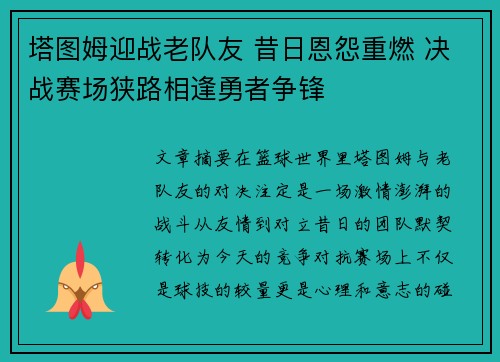 塔图姆迎战老队友 昔日恩怨重燃 决战赛场狭路相逢勇者争锋

文章摘要在篮球世界里塔图姆与老队友的对决注定是一场激情澎湃的战斗从友情到对立昔日的团队默契转化为今天的竞争对抗赛场上不仅是球技的较量更是心理和意志的碰